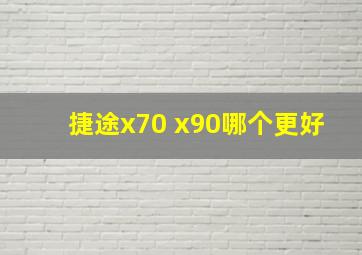 捷途x70 x90哪个更好